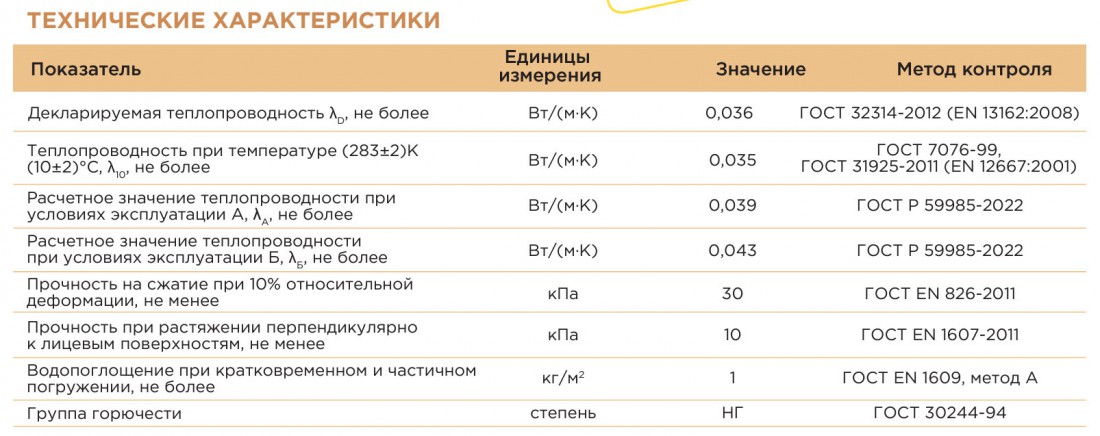 ТЕХНИЧЕСКИЕ ХАРАКТЕРИСТИКИ

| Показатель | Единицы измерения | Значение | Метод контроля |
|---|---|---|---|
| Декларируемая теплопроводность $\lambda_D$, не более | Вт/(м·К) | 0,036 | ГОСТ 32314-2012 (EN 13162:2008) |
| Теплопроводность при температуре (283±2)К (10±2)°С, $\lambda_{10}$, не более | Вт/(м·К) | 0,035 | ГОСТ 7076-99, ГОСТ 31925-2011 (EN 12667:2001) |
| Расчетное значение теплопроводности при условиях эксплуатации А, $\lambda_А$, не более | Вт/(м·К) | 0,039 | ГОСТ Р 59985-2022 |
| Расчетное значение теплопроводности при условиях эксплуатации Б, $\lambda_Б$, не более | Вт/(м·К) | 0,043 | ГОСТ Р 59985-2022 |
| Прочность на сжатие при 10% относительной деформации, не менее | кПа | 30 | ГОСТ EN 826-2011 |
| Прочность при растяжении перпендикулярно к лицевым поверхностям, не менее | кПа | 10 | ГОСТ EN 1607-2011 |
| Водопоглощение при кратковременном и частичном погружении, не более | кг/м$^2$ | 1 | ГОСТ EN 1609, метод А |
| Группа горючести | степень | НГ | ГОСТ 30244-94 |